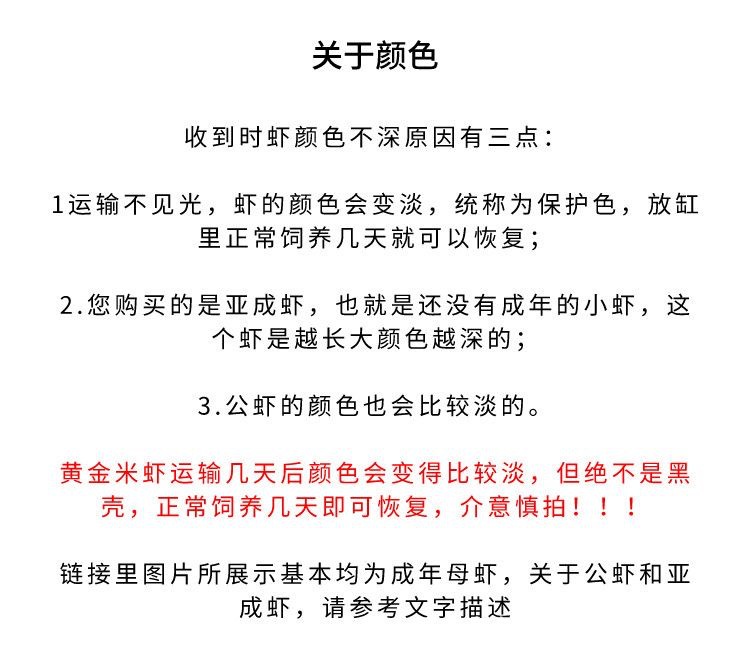 关于颜色

收到时虾颜色不深原因有三点：

1运输不见光，虾的颜色会变淡，统称为保护色，放缸里正常饲养几天就可以恢复；

2.您购买的是亚成虾，也就是还没有成年的小虾，这个虾是越长大颜色越深的；

3.公虾的颜色也会比较淡的。

黄金米虾运输几天后颜色会变得比较淡，但绝不是黑壳，正常饲养几天即可恢复，介意慎拍！！！

链接里图片所展示基本均为成年母虾，关于公虾和亚成虾，请参考文字描述